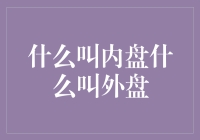 什么叫内盘什么叫外盘